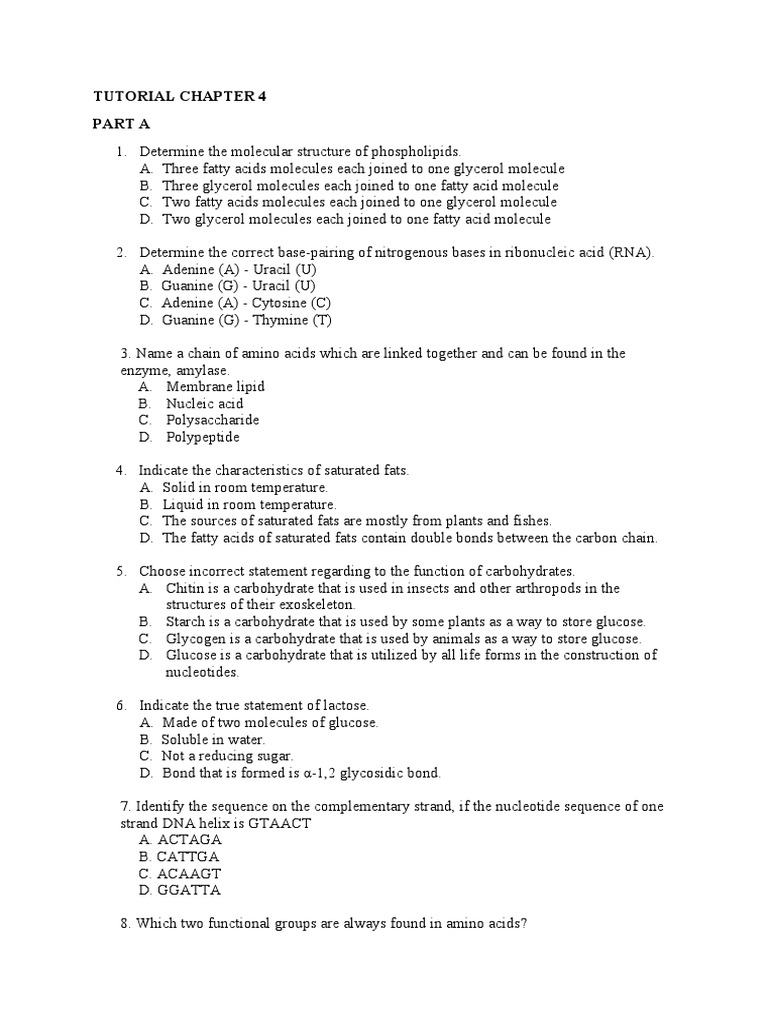 TUTORIAL CHAPTER 4

PART A

1. Determine the molecular structure of phospholipids.
A. Three fatty acids molecules each joined to one glycerol molecule
B. Three glycerol molecules each joined to one fatty acid molecule
C. Two fatty acids molecules each joined to one glycerol molecule
D. Two glycerol molecules each joined to one fatty acid molecule

2. Determine the correct base-pairing of nitrogenous bases in ribonucleic acid (RNA).
A. Adenine (A) - Uracil (U)
B. Guanine (G) - Uracil (U)
C. Adenine (A) - Cytosine (C)
D. Guanine (G) - Thymine (T)

3. Name a chain of amino acids which are linked together and can be found in the enzyme, amylase.
A. Membrane lipid
B. Nucleic acid
C. Polysaccharide
D. Polypeptide

4. Indicate the characteristics of saturated fats.
A. Solid in room temperature.
B. Liquid in room temperature.
C. The sources of saturated fats are mostly from plants and fishes.
D. The fatty acids of saturated fats contain double bonds between the carbon chain.

5. Choose incorrect statement regarding to the function of carbohydrates.
A. Chitin is a carbohydrate that is used in insects and other arthropods in the structures of their exoskeleton.
B. Starch is a carbohydrate that is used by some plants as a way to store glucose.
C. Glycogen is a carbohydrate that is used by animals as a way to store glucose.
D. Glucose is a carbohydrate that is utilized by all life forms in the construction of nucleotides.

6. Indicate the true statement of lactose.
A. Made of two molecules of glucose.
B. Soluble in water.
C. Not a reducing sugar.
D. Bond that is formed is α-1,2 glycosidic bond.

7. Identify the sequence on the complementary strand, if the nucleotide sequence of one strand DNA helix is GTAACT
A. ACTAGA
B. CATTGA
C. ACAAGT
D. GGATTA

8. Which two functional groups are always found in amino acids?